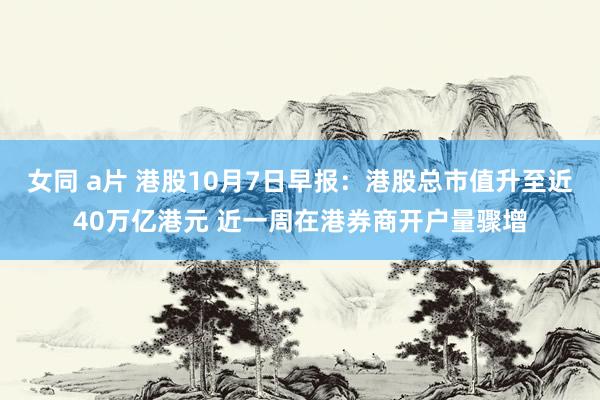 女同 a片 港股10月7日早报：港股总市值升至近40万亿港元 近一周在港券商开户量骤增